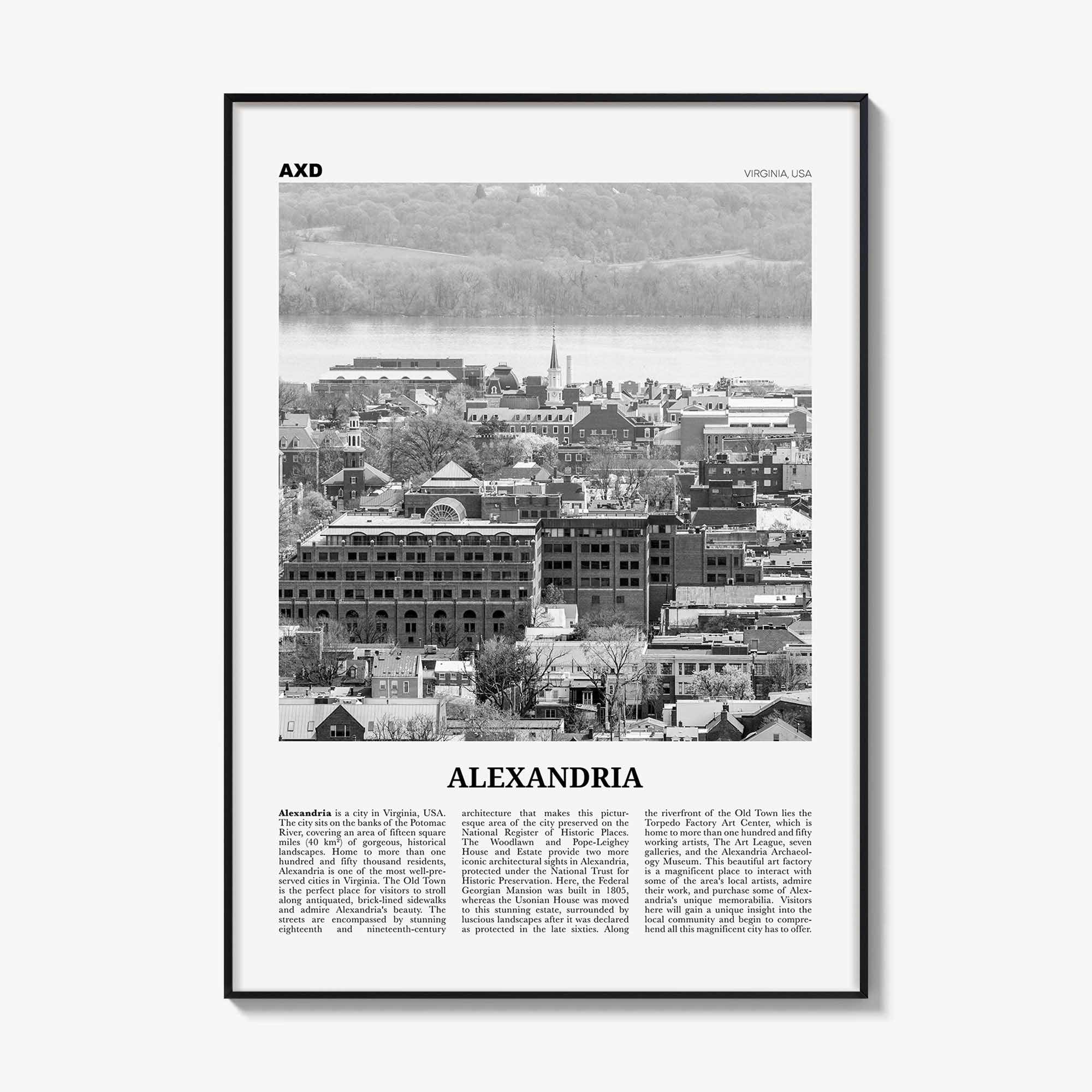 AXD

VIRGINIA, USA

ALEXANDRIA

Alexandria is a city in Virginia, USA. The city sits on the banks of the Potomac River, covering an area of fifteen square miles (40 km²) of gorgeous, historical landscapes. Home to more than one hundred and fifty thousand residents, Alexandria is one of the most well-preserved cities in Virginia. The Old Town is the perfect place for visitors to stroll along antiquated, brick-lined sidewalks and admire Alexandria's beauty. The streets are encompassed by stunning eighteenth and nineteenth-century architecture that makes this picturesque area of the city preserved on the National Register of Historic Places. The Woodlawn and Pope-Leighey House and Estate provide two more iconic architectural sights in Alexandria, protected under the National Trust for Historic Preservation. Here, the Federal Georgian Mansion was built in 1805, whereas the Usonian House was moved to this stunning estate, surrounded by luscious landscapes after it was declared as protected in the late sixties. Along the riverfront of the Old Town lies the Torpedo Factory Art Center, which is home to more than one hundred and fifty working artists, The Art League, seven galleries, and the Alexandria Archaeology Museum. This beautiful art factory is a magnificent place to interact with some of the area's local artists, admire their work, and purchase some of Alexandria's unique memorabilia. Visitors here will gain a unique insight into the local community and begin to comprehend all this magnificent city has to offer.